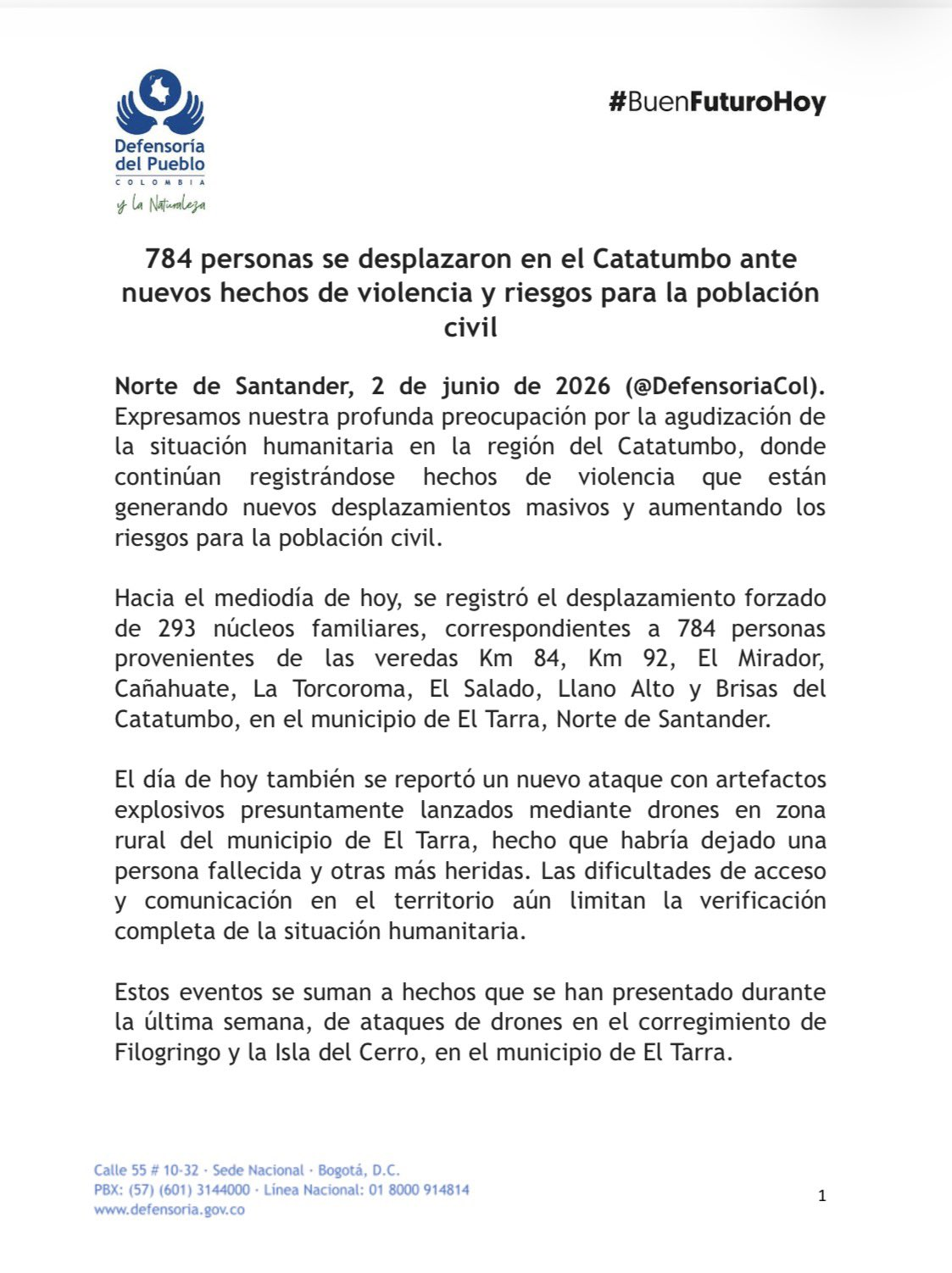 Defensoría
del Pueblo
COLOMBIA
y la Naturaleza

#BuenFuturoHoy

784 personas se desplazaron en el Catatumbo ante nuevos hechos de violencia y riesgos para la población civil

Norte de Santander, 2 de junio de 2026 (@DefensoriaCol). Expresamos nuestra profunda preocupación por la agudización de la situación humanitaria en la región del Catatumbo, donde continúan registrándose hechos de violencia que están generando nuevos desplazamientos masivos y aumentando los riesgos para la población civil.

Hacia el mediodía de hoy, se registró el desplazamiento forzado de 293 núcleos familiares, correspondientes a 784 personas provenientes de las veredas Km 84, Km 92, El Mirador, Cañahuate, La Torcoroma, El Salado, Llano Alto y Brisas del Catatumbo, en el municipio de El Tarra, Norte de Santander.

El día de hoy también se reportó un nuevo ataque con artefactos explosivos presuntamente lanzados mediante drones en zona rural del municipio de El Tarra, hecho que habría dejado una persona fallecida y otras más heridas. Las dificultades de acceso y comunicación en el territorio aún limitan la verificación completa de la situación humanitaria.

Estos eventos se suman a hechos que se han presentado durante la última semana, de ataques de drones en el corregimiento de Filogringo y la Isla del Cerro, en el municipio de El Tarra.

Calle 55 # 10-32 · Sede Nacional · Bogotá, D.C.
PBX: (57) (601) 3144000 · Línea Nacional: 01 8000 914814
www.defensoria.gov.co

1